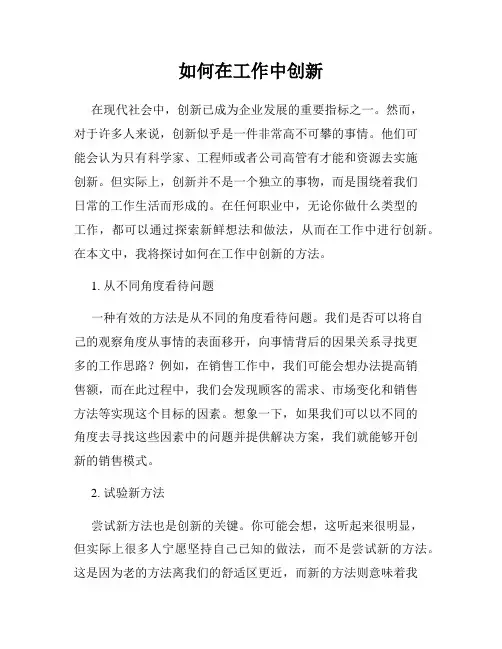 如何在工作中创新

在现代社会中，创新已成为企业发展的重要指标之一。然而，对于许多人来说，创新似乎是一件非常高不可攀的事情。他们可能会认为只有科学家、工程师或者公司高管有才能和资源去实施创新。但实际上，创新并不是一个独立的事物，而是围绕着我们日常的工作生活而形成的。在任何职业中，无论你做什么类型的工作，都可以通过探索新鲜想法和做法，从而在工作中进行创新。在本文中，我将探讨如何在工作中创新的方法。

1. 从不同角度看待问题

一种有效的方法是从不同的角度看待问题。我们是否可以将自己的观察角度从事情的表面移开，向事情背后的因果关系寻找更多的工作思路？例如，在销售工作中，我们可能会想办法提高销售额，而在此过程中，我们会发现顾客的需求、市场变化和销售方法等实现这个目标的因素。想象一下，如果我们可以以不同的角度去寻找这些因素中的问题并提供解决方案，我们就能够开创新的销售模式。

2. 试验新方法

尝试新方法也是创新的关键。你可能会想，这听起来很明显，但实际上很多人宁愿坚持自己已知的做法，而不是尝试新的方法。这是因为老的方法离我们的舒适区更近，而新的方法则意味着我